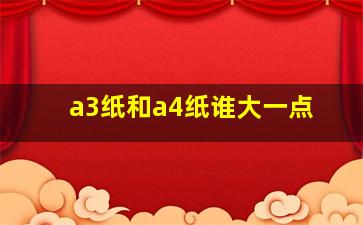 a3纸和a4纸谁大一点